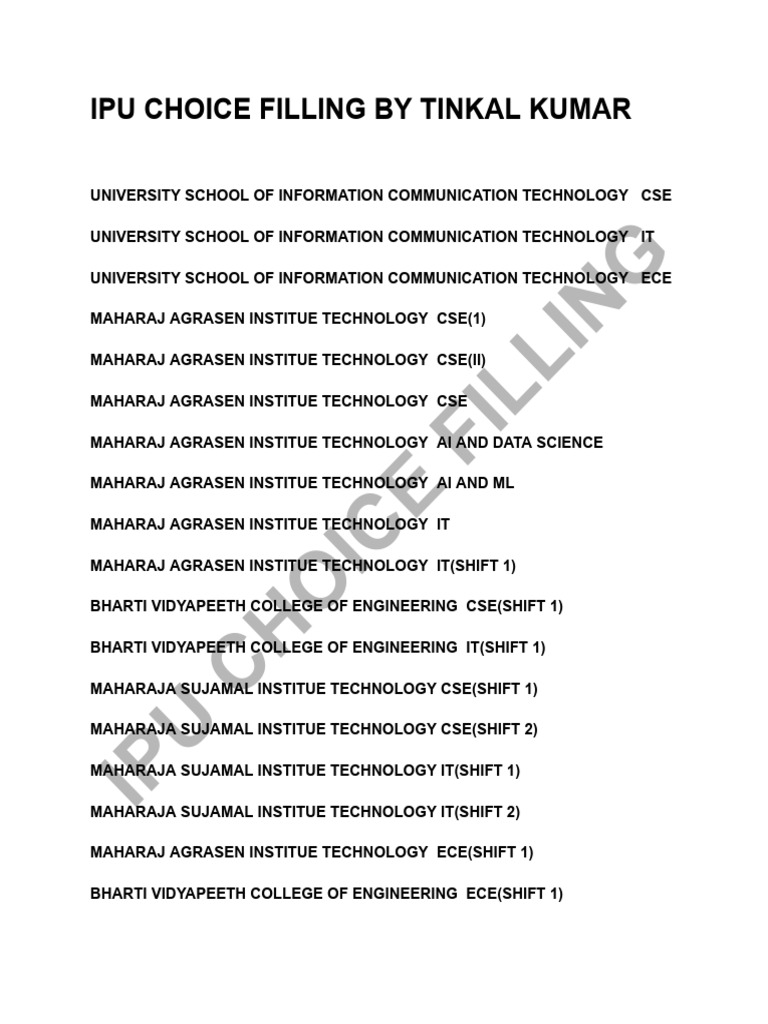 IPU CHOICE FILLING BY TINKAL KUMAR

UNIVERSITY SCHOOL OF INFORMATION COMMUNICATION TECHNOLOGY CSE

UNIVERSITY SCHOOL OF INFORMATION COMMUNICATION TECHNOLOGY IT

UNIVERSITY SCHOOL OF INFORMATION COMMUNICATION TECHNOLOGY ECE

MAHARAJ AGRASEN INSTITUE TECHNOLOGY CSE(1)

MAHARAJ AGRASEN INSTITUE TECHNOLOGY CSE(II)

MAHARAJ AGRASEN INSTITUE TECHNOLOGY CSE

MAHARAJ AGRASEN INSTITUE TECHNOLOGY AI AND DATA SCIENCE

MAHARAJ AGRASEN INSTITUE TECHNOLOGY AI AND ML

MAHARAJ AGRASEN INSTITUE TECHNOLOGY IT

MAHARAJ AGRASEN INSTITUE TECHNOLOGY IT(SHIFT 1)

BHARTI VIDYAPEETH COLLEGE OF ENGINEERING CSE(SHIFT 1)

BHARTI VIDYAPEETH COLLEGE OF ENGINEERING IT(SHIFT 1)

MAHARAJA SUJAMAL INSTITUE TECHNOLOGY CSE(SHIFT 1)

MAHARAJA SUJAMAL INSTITUE TECHNOLOGY CSE(SHIFT 2)

MAHARAJA SUJAMAL INSTITUE TECHNOLOGY IT(SHIFT 1)

MAHARAJA SUJAMAL INSTITUE TECHNOLOGY IT(SHIFT 2)

MAHARAJ AGRASEN INSTITUE TECHNOLOGY ECE(SHIFT 1)

BHARTI VIDYAPEETH COLLEGE OF ENGINEERING ECE(SHIFT 1)

IPU CHOICE FILLING